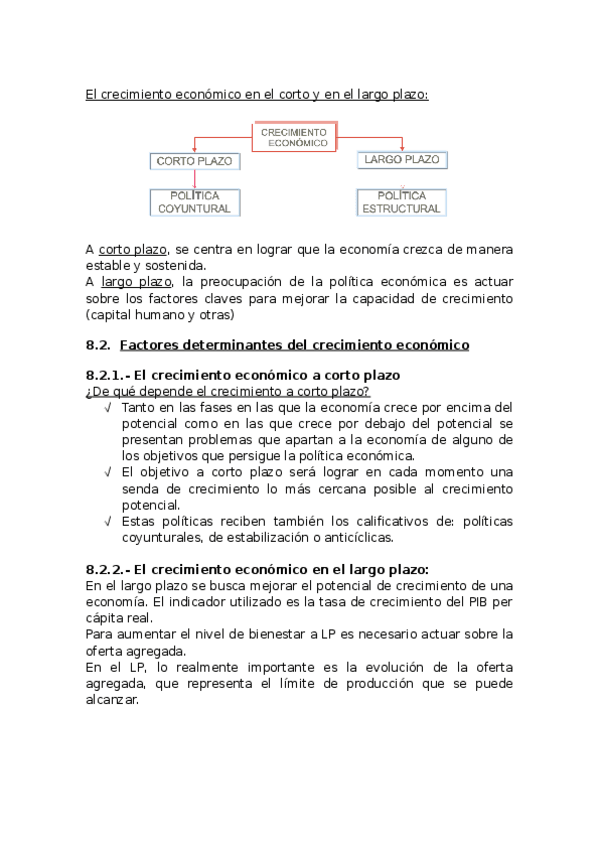 El crecimiento económico en el corto y en el largo plazo:

CRECIMIENTO ECONÓMICO

CORTO PLAZO

LARGO PLAZO

POLÍTICA COYUNTURAL

POLÍTICA ESTRUCTURAL

A corto plazo, se centra en lograr que la economía crezca de manera estable y sostenida.
A largo plazo, la preocupación de la política económica es actuar sobre los factores claves para mejorar la capacidad de crecimiento (capital humano y otras)

8.2. Factores determinantes del crecimiento económico

8.2.1.- El crecimiento económico a corto plazo
¿De qué depende el crecimiento a corto plazo?
√ Tanto en las fases en las que la economía crece por encima del potencial como en las que crece por debajo del potencial se presentan problemas que apartan a la economía de alguno de los objetivos que persigue la política económica.
√ El objetivo a corto plazo será lograr en cada momento una senda de crecimiento lo más cercana posible al crecimiento potencial.
√ Estas políticas reciben también los calificativos de: políticas coyunturales, de estabilización o anticíclicas.

8.2.2.- El crecimiento económico en el largo plazo:
En el largo plazo se busca mejorar el potencial de crecimiento de una economía. El indicador utilizado es la tasa de crecimiento del PIB per cápita real.
Para aumentar el nivel de bienestar a LP es necesario actuar sobre la oferta agregada.
En el LP, lo realmente importante es la evolución de la oferta agregada, que representa el límite de producción que se puede alcanzar.